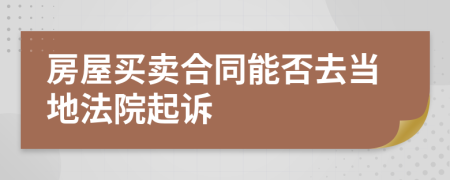 房屋买卖合同能否去当地法院起诉